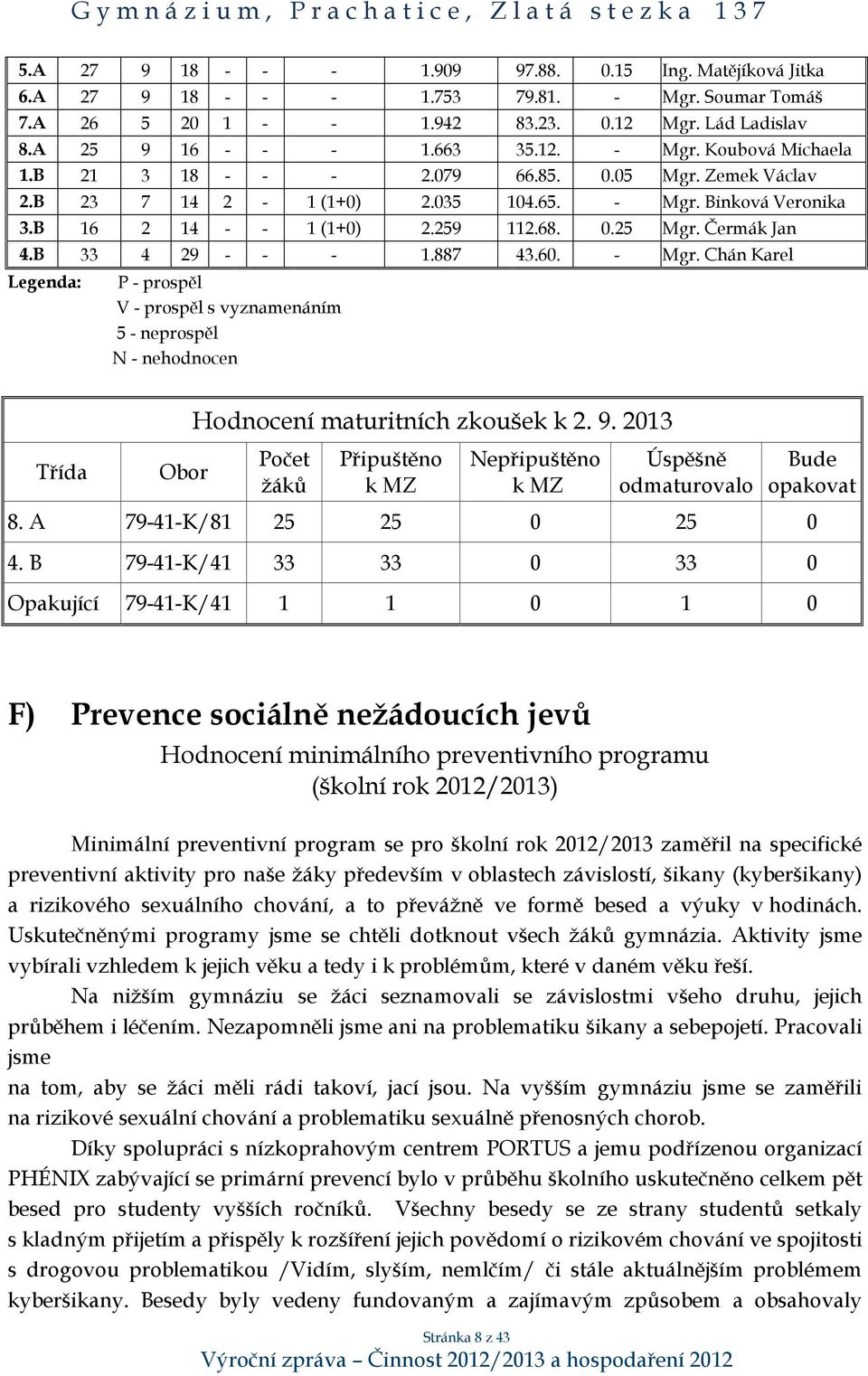 Gymnázium, Prachatice, Zlatá stezka 137

| 5.A | 27 | 9 | 18 | - | - | - | 1.909 | 97.88. | 0.15 | Ing. Matějíková Jitka |
|---|---|---|---|---|---|---|---|---|---|---|
| 6.A | 27 | 9 | 18 | - | - | - | 1.753 | 79.81. | - | Mgr. Soumar Tomáš |
| 7.A | 26 | 5 | 20 | 1 | - | - | 1.942 | 83.23. | 0.12 | Mgr. Lád Ladislav |
| 8.A | 25 | 9 | 16 | - | - | - | 1.663 | 35.12. | - | Mgr. Koubová Michaela |
| 1.B | 21 | 3 | 18 | - | - | - | 2.079 | 66.85. | 0.05 | Mgr. Zemek Václav |
| 2.B | 23 | 7 | 14 | 2 | - | 1 (1+0) | 2.035 | 104.65. | - | Mgr. Binková Veronika |
| 3.B | 16 | 2 | 14 | - | - | 1 (1+0) | 2.259 | 112.68. | 0.25 | Mgr. Čermák Jan |
| 4.B | 33 | 4 | 29 | - | - | - | 1.887 | 43.60. | - | Mgr. Chán Karel |

Legenda: P - prospěl
V - prospěl s vyznamenáním
5 - neprospěl
N - nehodnocen

Hodnocení maturitních zkoušek k 2. 9. 2013

| Třída | Obor | Počet žáků | Připuštěno k MZ | Nepřipuštěno k MZ | Úspěšně odmaturovalo | Bude opakovat |
|---|---|---|---|---|---|---|
| 8. A | 79-41-K/81 | 25 | 25 | 0 | 25 | 0 |
| 4. B | 79-41-K/41 | 33 | 33 | 0 | 33 | 0 |
| Opakující | 79-41-K/41 | 1 | 1 | 0 | 1 | 0 |

F) Prevence sociálně nežádoucích jevů

Hodnocení minimálního preventivního programu
(školní rok 2012/2013)

Minimální preventivní program se pro školní rok 2012/2013 zaměřil na specifické preventivní aktivity pro naše žáky především v oblastech závislostí, šikany (kyberšikany) a rizikového sexuálního chování, a to převážně ve formě besed a výuky v hodinách. Uskutečněnými programy jsme se chtěli dotknout všech žáků gymnázia. Aktivity jsme vybírali vzhledem k jejich věku a tedy i k problémům, které v daném věku řeší.

Na nižším gymnáziu se žáci seznamovali se závislostmi všeho druhu, jejich průběhem i léčením. Nezapomněli jsme ani na problematiku šikany a sebepojetí. Pracovali jsme
na tom, aby se žáci měli rádi takoví, jací jsou. Na vyšším gymnáziu jsme se zaměřili na rizikové sexuální chování a problematiku sexuálně přenosných chorob.

Díky spolupráci s nízkoprahovým centrem PORTUS a jemu podřízenou organizací PHÉNIX zabývající se primární prevencí bylo v průběhu školního uskutečněno celkem pět besed pro studenty vyšších ročníků. Všechny besedy se ze strany studentů setkaly s kladným přijetím a přispěly k rozšíření jejich povědomí o rizikovém chování ve spojitosti s drogovou problematikou /Vidím, slyším, nemlčím/ či stále aktuálnějším problémem kyberšikany. Besedy byly vedeny fundovaným a zajímavým způsobem a obsahovaly

Stránka 8 z 43
Výroční zpráva – Činnost 2012/2013 a hospodaření 2012